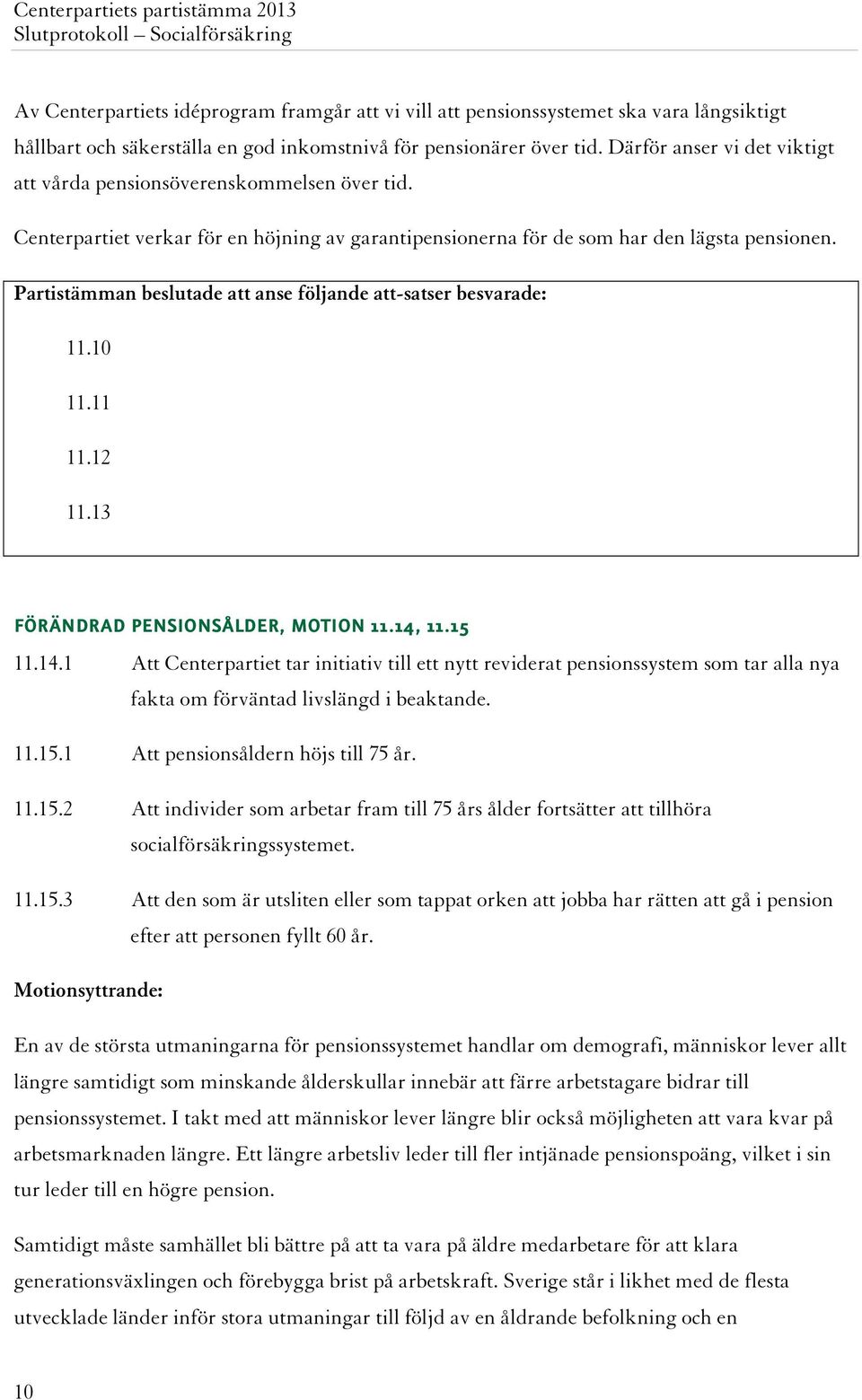 Centerpartiets partistämma 2013
Slutprotokoll – Socialförsäkring

Av Centerpartiets idéprogram framgår att vi vill att pensionssystemet ska vara långsiktigt hållbart och säkerställa en god inkomstnivå för pensionärer över tid. Därför anser vi det viktigt att vårda pensionsöverenskommelsen över tid.

Centerpartiet verkar för en höjning av garantipensionerna för de som har den lägsta pensionen.

Partistämman beslutade att anse följande att-satser besvarade:

11.10

11.11

11.12

11.13

FÖRÄNDRAD PENSIONSÅLDER, MOTION 11.14, 11.15

11.14.1 Att Centerpartiet tar initiativ till ett nytt reviderat pensionssystem som tar alla nya fakta om förväntad livslängd i beaktande.

11.15.1 Att pensionsåldern höjs till 75 år.

11.15.2 Att individer som arbetar fram till 75 års ålder fortsätter att tillhöra socialförsäkringssystemet.

11.15.3 Att den som är utsliten eller som tappat orken att jobba har rätten att gå i pension efter att personen fyllt 60 år.

Motionsyttrande:

En av de största utmaningarna för pensionssystemet handlar om demografi, människor lever allt längre samtidigt som minskande ålderskullar innebär att färre arbetstagare bidrar till pensionssystemet. I takt med att människor lever längre blir också möjligheten att vara kvar på arbetsmarknaden längre. Ett längre arbetsliv leder till fler intjänade pensionspoäng, vilket i sin tur leder till en högre pension.

Samtidigt måste samhället bli bättre på att ta vara på äldre medarbetare för att klara generationsväxlingen och förebygga brist på arbetskraft. Sverige står i likhet med de flesta utvecklade länder inför stora utmaningar till följd av en åldrande befolkning och en

10